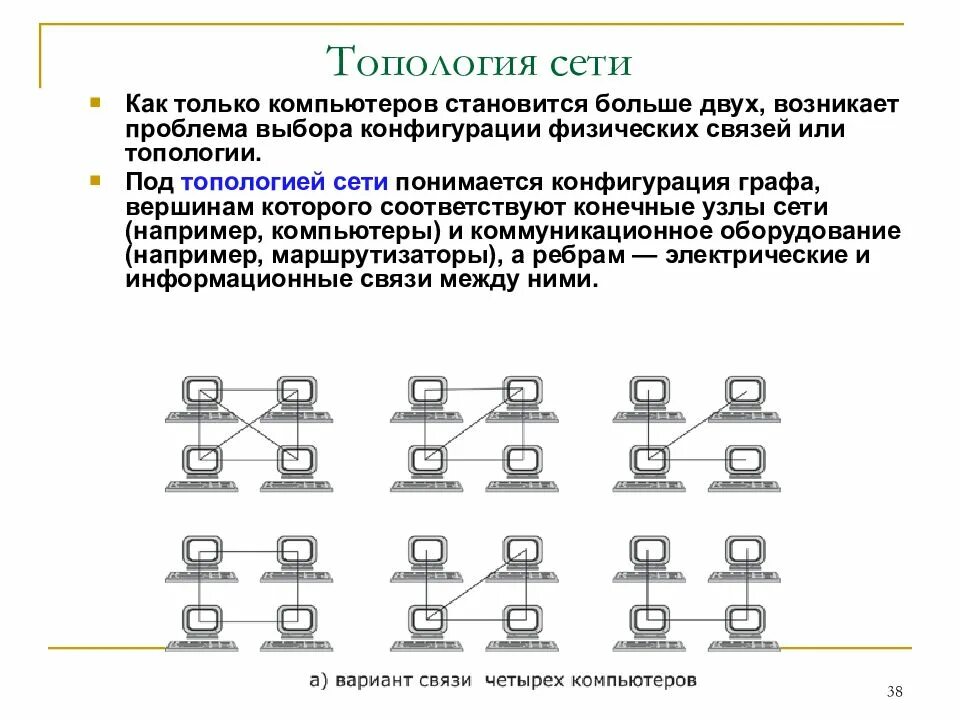 Топология сети

Как только компьютеров становится больше двух, возникает проблема выбора конфигурации физических связей или топологии.

Под топологией сети понимается конфигурация графа, вершинам которого соответствуют конечные узлы сети (например, компьютеры) и коммуникационное оборудование (например, маршрутизаторы), а ребрам — электрические и информационные связи между ними.

а) вариант связи четырех компьютеров

38